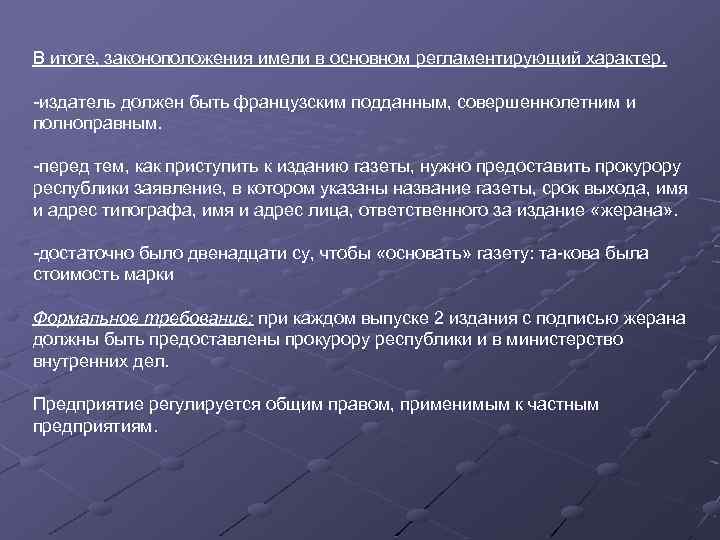 В итоге, законоположения имели в основном регламентирующий характер.

-издатель должен быть французским подданным, совершеннолетним и полноправным.

-перед тем, как приступить к изданию газеты, нужно предоставить прокурору республики заявление, в котором указаны название газеты, срок выхода, имя и адрес типографа, имя и адрес лица, ответственного за издание «жерана».

-достаточно было двенадцати су, чтобы «основать» газету: та-кова была стоимость марки

Формальное требование: при каждом выпуске 2 издания с подписью жерана должны быть предоставлены прокурору республики и в министерство внутренних дел.

Предприятие регулируется общим правом, применимым к частным предприятиям.